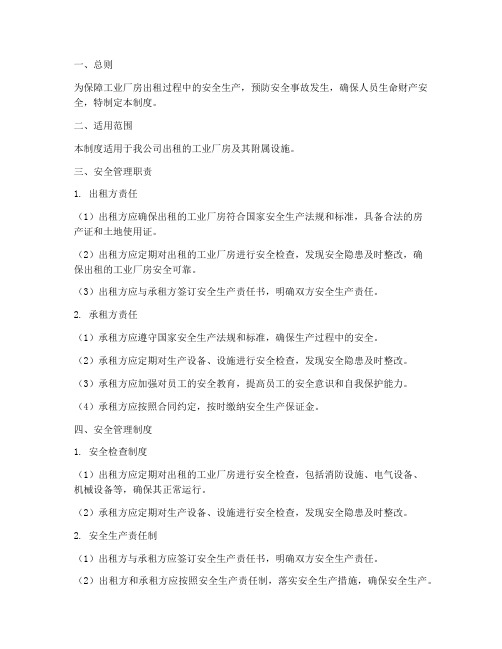 一、总则

为保障工业厂房出租过程中的安全生产，预防安全事故发生，确保人员生命财产安全，特制定本制度。

二、适用范围

本制度适用于我公司出租的工业厂房及其附属设施。

三、安全管理职责

1. 出租方责任

（1）出租方应确保出租的工业厂房符合国家安全生产法规和标准，具备合法的房产证和土地使用证。

（2）出租方应定期对出租的工业厂房进行安全检查，发现安全隐患及时整改，确保出租的工业厂房安全可靠。

（3）出租方应与承租方签订安全生产责任书，明确双方安全生产责任。

2. 承租方责任

（1）承租方应遵守国家安全生产法规和标准，确保生产过程中的安全。

（2）承租方应定期对生产设备、设施进行安全检查，发现安全隐患及时整改。

（3）承租方应加强对员工的安全教育，提高员工的安全意识和自我保护能力。

（4）承租方应按照合同约定，按时缴纳安全生产保证金。

四、安全管理制度

1. 安全检查制度

（1）出租方应定期对出租的工业厂房进行安全检查，包括消防设施、电气设备、机械设备等，确保其正常运行。

（2）承租方应定期对生产设备、设施进行安全检查，发现安全隐患及时整改。

2. 安全生产责任制

（1）出租方与承租方应签订安全生产责任书，明确双方安全生产责任。

（2）出租方和承租方应按照安全生产责任制，落实安全生产措施，确保安全生产。